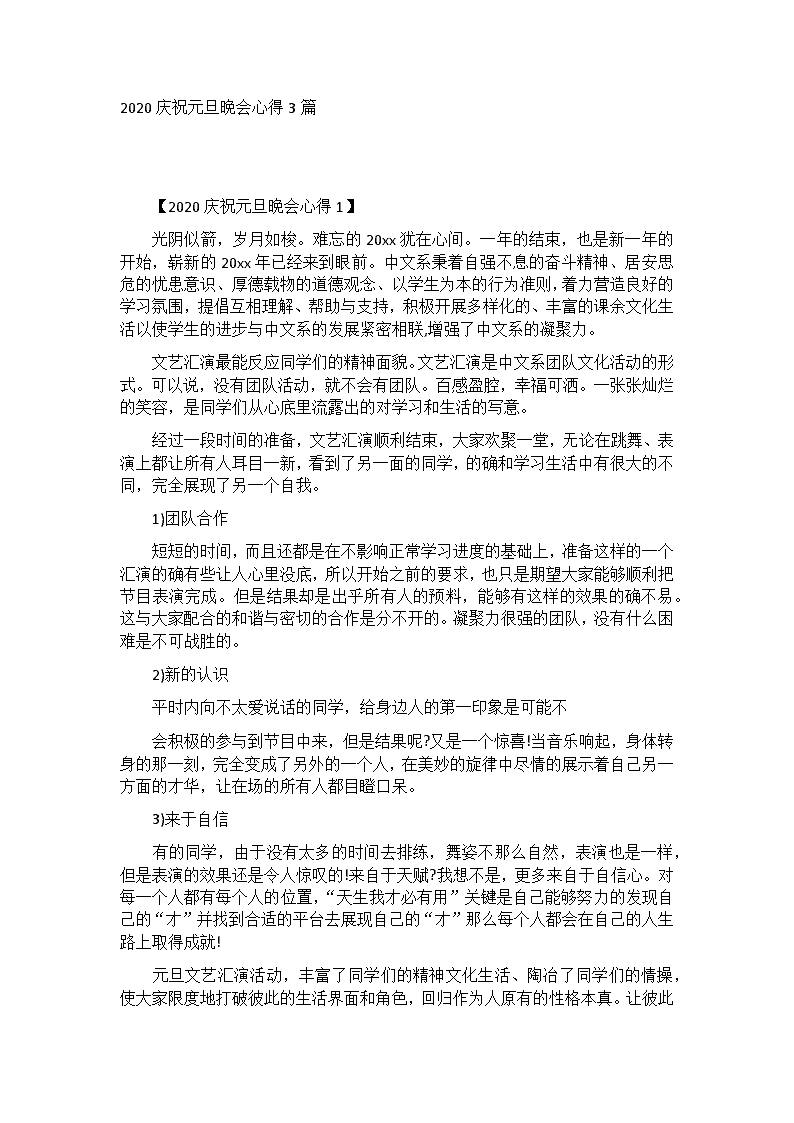 2020 庆祝元旦晚会心得 3 篇

【2020 庆祝元旦晚会心得 1】

光阴似箭，岁月如梭。难忘的 20xx 犹在心间。一年的结束，也是新一年的开始，崭新的 20xx 年已经来到眼前。中文系秉着自强不息的奋斗精神、居安思危的忧患意识、厚德载物的道德观念、以学生为本的行为准则，着力营造良好的学习氛围，提倡互相理解、帮助与支持，积极开展多样化的、丰富的课余文化生活以使学生的进步与中文系的发展紧密相联,增强了中文系的凝聚力。

文艺汇演最能反应同学们的精神面貌。文艺汇演是中文系团队文化活动的形式。可以说，没有团队活动，就不会有团队。百感盈腔，幸福可洒。一张张灿烂的笑容，是同学们从心底里流露出的对学习和生活的写意。

经过一段时间的准备，文艺汇演顺利结束，大家欢聚一堂，无论在跳舞、表演上都让所有人耳目一新，看到了另一面的同学，的确和学习生活中有很大的不同，完全展现了另一个自我。

1)团队合作

短短的时间，而且还都是在不影响正常学习进度的基础上，准备这样的一个汇演的确有些让人心里没底，所以开始之前的要求，也只是期望大家能够顺利把节目表演完成。但是结果却是出乎所有人的预料，能够有这样的效果的确不易。这与大家配合的和谐与密切的合作是分不开的。凝聚力很强的团队，没有什么困难是不可战胜的。

2)新的认识

平时内向不太爱说话的同学，给身边人的第一印象是可能不

会积极的参与到节目中来，但是结果呢?又是一个惊喜!当音乐响起，身体转身的那一刻，完全变成了另外的一个人，在美妙的旋律中尽情的展示着自己另一方面的才华，让在场的所有人都目瞪口呆。

3)来于自信

有的同学，由于没有太多的时间去排练，舞姿不那么自然，表演也是一样，但是表演的效果还是令人惊叹的!来自于天赋?我想不是，更多来自于自信心。对每一个人都有每个人的位置，“天生我才必有用”关键是自己能够努力的发现自己的“才”并找到合适的平台去展现自己的“才”那么每个人都会在自己的人生路上取得成就!

元旦文艺汇演活动，丰富了同学们的精神文化生活、陶冶了同学们的情操，使大家限度地打破彼此的生活界面和角色，回归作为人原有的性格本真。让彼此